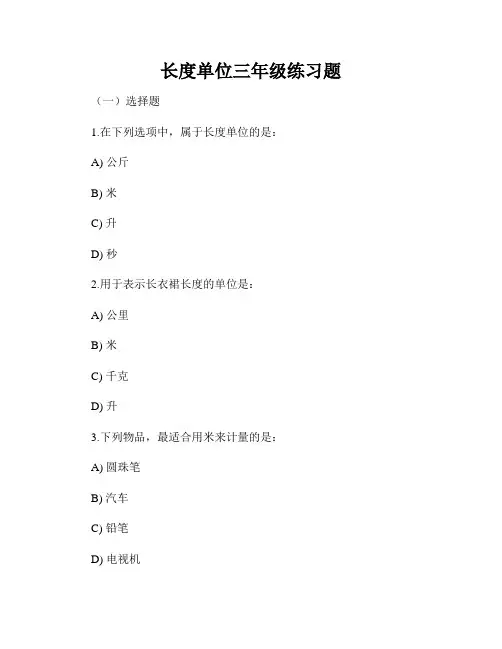 长度单位三年级练习题

（一）选择题

1.在下列选项中，属于长度单位的是：

A) 公斤

B) 米

C) 升

D) 秒

2.用于表示长衣裙长度的单位是：

A) 公里

B) 米

C) 千克

D) 升

3.下列物品，最适合用米来计量的是：

A) 圆珠笔

B) 汽车

C) 铅笔

D) 电视机